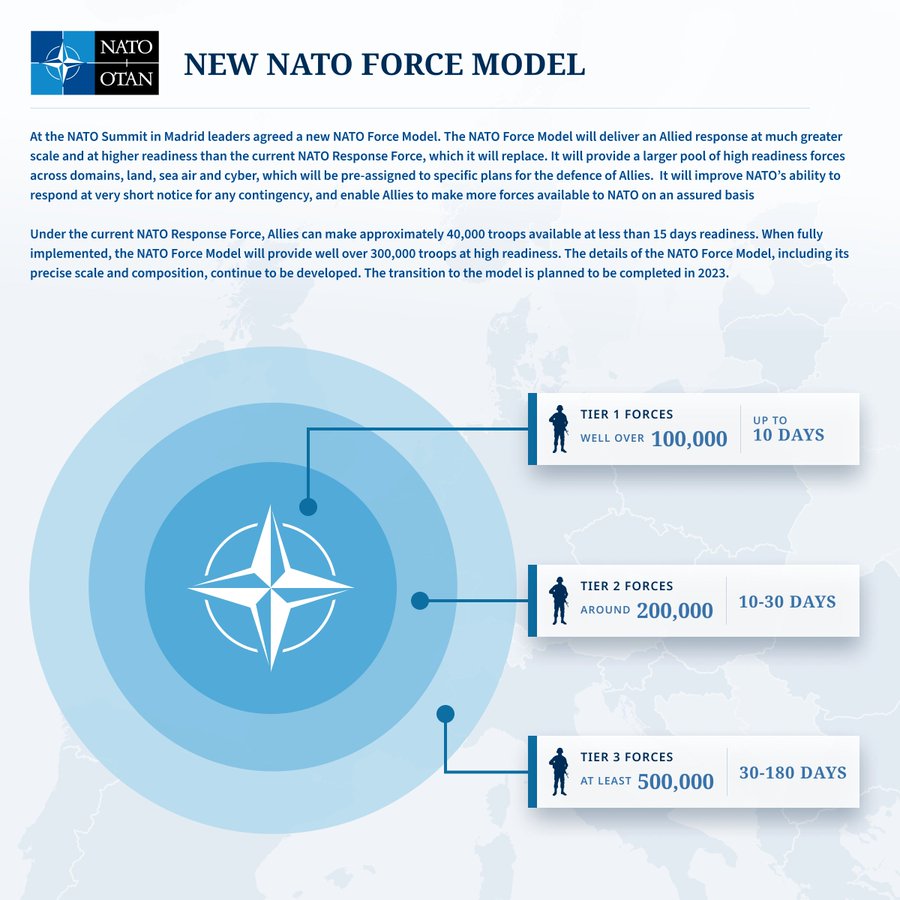 NATO
OTAN

NEW NATO FORCE MODEL

At the NATO Summit in Madrid leaders agreed a new NATO Force Model. The NATO Force Model will deliver an Allied response at much greater scale and at higher readiness than the current NATO Response Force, which it will replace. It will provide a larger pool of high readiness forces across domains, land, sea air and cyber, which will be pre-assigned to specific plans for the defence of Allies. It will improve NATO's ability to respond at very short notice for any contingency, and enable Allies to make more forces available to NATO on an assured basis

Under the current NATO Response Force, Allies can make approximately 40,000 troops available at less than 15 days readiness. When fully implemented, the NATO Force Model will provide well over 300,000 troops at high readiness. The details of the NATO Force Model, including its precise scale and composition, continue to be developed. The transition to the model is planned to be completed in 2023.

TIER 1 FORCES
WELL OVER 100,000
UP TO 10 DAYS

TIER 2 FORCES
AROUND 200,000
10-30 DAYS

TIER 3 FORCES
AT LEAST 500,000
30-180 DAYS